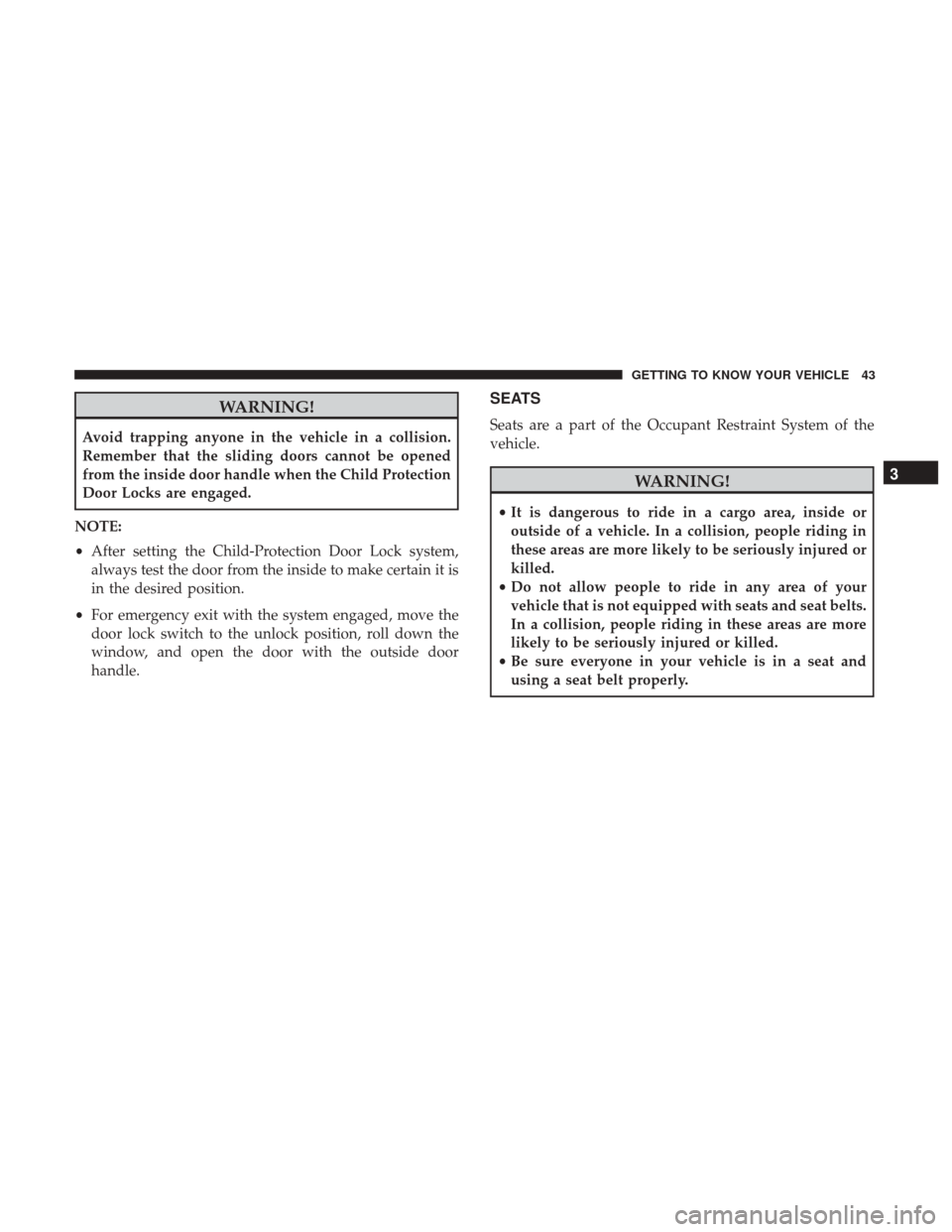 GETTING TO KNOW YOUR VEHICLE 43

WARNING!

Avoid trapping anyone in the vehicle in a collision. Remember that the sliding doors cannot be opened from the inside door handle when the Child Protection Door Locks are engaged.

NOTE:

• After setting the Child-Protection Door Lock system, always test the door from the inside to make certain it is in the desired position.

• For emergency exit with the system engaged, move the door lock switch to the unlock position, roll down the window, and open the door with the outside door handle.

SEATS

Seats are a part of the Occupant Restraint System of the vehicle.

WARNING!

• It is dangerous to ride in a cargo area, inside or outside of a vehicle. In a collision, people riding in these areas are more likely to be seriously injured or killed.
• Do not allow people to ride in any area of your vehicle that is not equipped with seats and seat belts. In a collision, people riding in these areas are more likely to be seriously injured or killed.
• Be sure everyone in your vehicle is in a seat and using a seat belt properly.

3

carmanualsonline.info